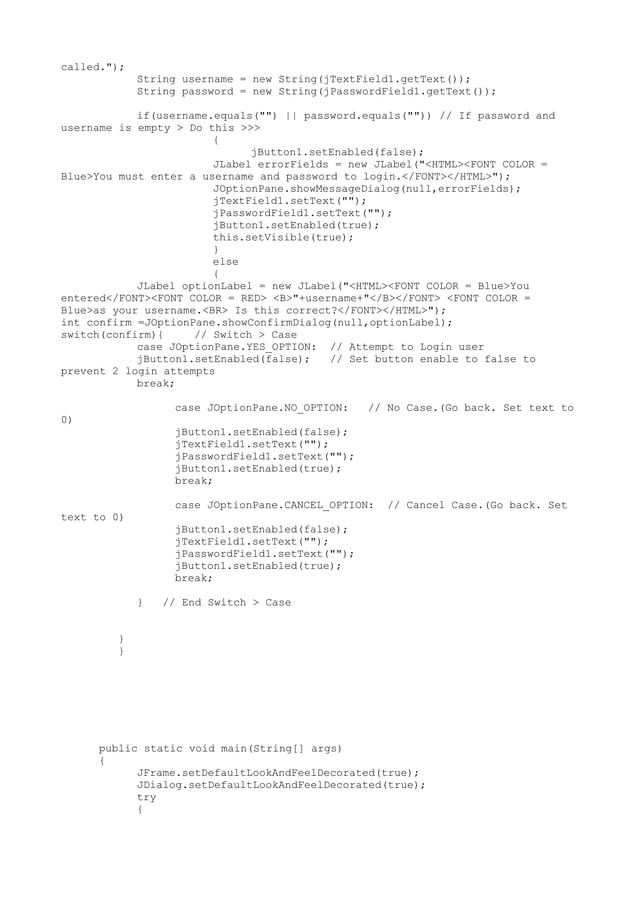 called.");
            String username = new String(jTextField1.getText());
            String password = new String(jPasswordField1.getText());

            if(username.equals("") || password.equals("")) // If password and username is empty > Do this >>>
                        {
                              jButton1.setEnabled(false);
                        JLabel errorFields = new JLabel("<HTML><FONT COLOR = Blue>You must enter a username and password to login.</FONT></HTML>");
                        JOptionPane.showMessageDialog(null,errorFields);
                        jTextField1.setText("");
                        jPasswordField1.setText("");
                        jButton1.setEnabled(true);
                        this.setVisible(true);
                        }
                        else
                        {
            JLabel optionLabel = new JLabel("<HTML><FONT COLOR = Blue>You entered</FONT><FONT COLOR = RED> <B>"+username+"</B></FONT> <FONT COLOR = Blue>as your username.<BR> Is this correct?</FONT></HTML>");
int confirm =JOptionPane.showConfirmDialog(null,optionLabel);
switch(confirm){     // Switch > Case
            case JOptionPane.YES_OPTION:  // Attempt to Login user
            jButton1.setEnabled(false);    // Set button enable to false to prevent 2 login attempts
            break;

                  case JOptionPane.NO_OPTION:    // No Case.(Go back. Set text to 0)
                  jButton1.setEnabled(false);
                  jTextField1.setText("");
                  jPasswordField1.setText("");
                  jButton1.setEnabled(true);
                  break;

                  case JOptionPane.CANCEL_OPTION:  // Cancel Case.(Go back. Set text to 0)
                  jButton1.setEnabled(false);
                  jTextField1.setText("");
                  jPasswordField1.setText("");
                  jButton1.setEnabled(true);
                  break;

            }   // End Switch > Case


         }
         }

      public static void main(String[] args)
      {
            JFrame.setDefaultLookAndFeelDecorated(true);
            JDialog.setDefaultLookAndFeelDecorated(true);
            try
            {